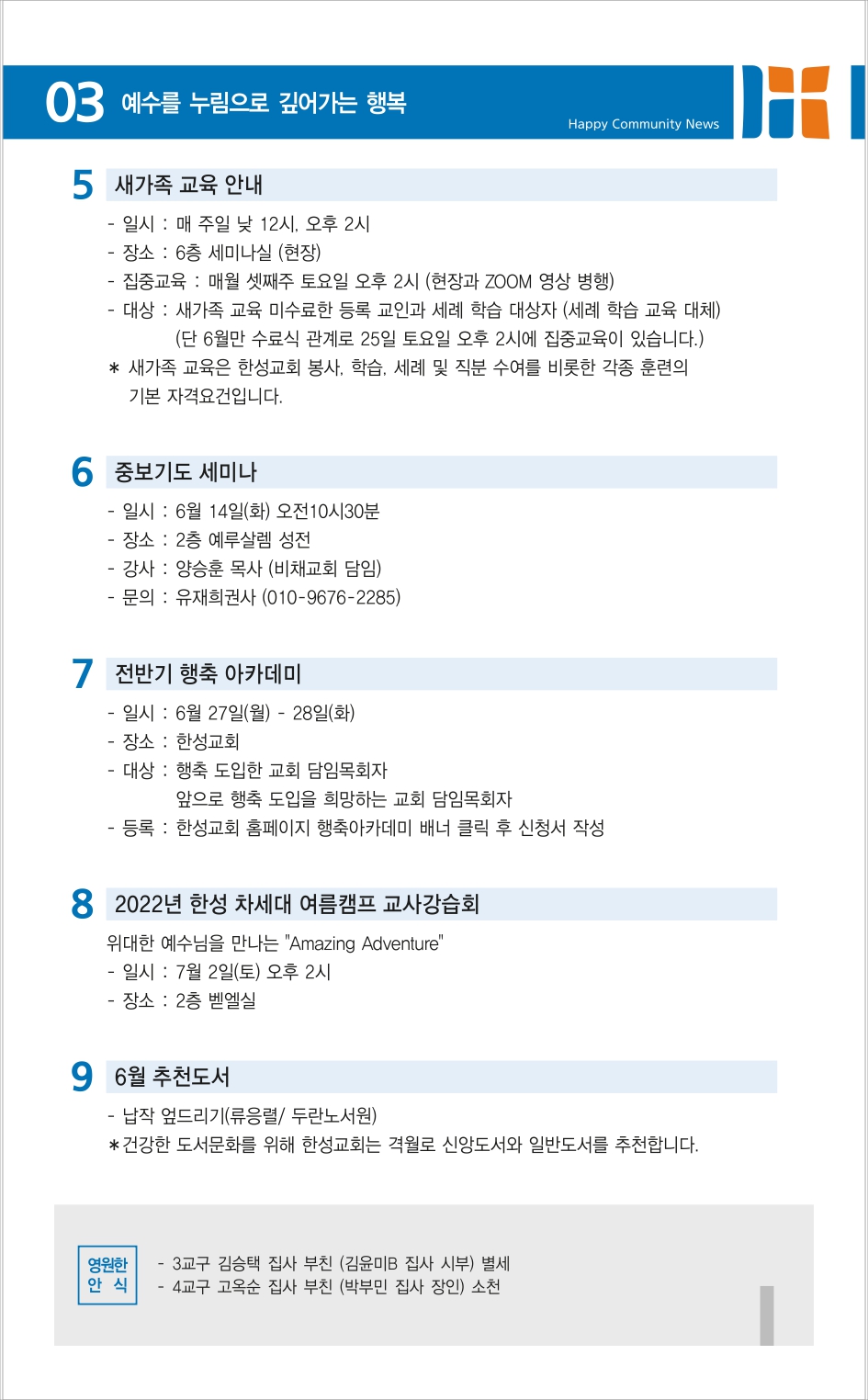 03 예수를 누림으로 깊어가는 행복

Happy Community News

5 새가족 교육 안내

- 일시 : 매 주일 낮 12시, 오후 2시
- 장소 : 6층 세미나실 (현장)
- 집중교육 : 매월 셋째주 토요일 오후 2시 (현장과 ZOOM 영상 병행)
- 대상 : 새가족 교육 미수료한 등록 교인과 세례 학습 대상자 (세례 학습 교육 대체)
(단 6월만 수료식 관계로 25일 토요일 오후 2시에 집중교육이 있습니다.)
* 새가족 교육은 한성교회 봉사, 학습, 세례 및 직분 수여를 비롯한 각종 훈련의 기본 자격요건입니다.

6 중보기도 세미나

- 일시 : 6월 14일(화) 오전10시30분
- 장소 : 2층 예루살렘 성전
- 강사 : 양승훈 목사 (비채교회 담임)
- 문의 : 유재희권사 (010-9676-2285)

7 전반기 행축 아카데미

- 일시 : 6월 27일(월) - 28일(화)
- 장소 : 한성교회
- 대상 : 행축 도입한 교회 담임목회자
앞으로 행축 도입을 희망하는 교회 담임목회자
- 등록 : 한성교회 홈페이지 행축아카데미 배너 클릭 후 신청서 작성

8 2022년 한성 차세대 여름캠프 교사강습회

위대한 예수님을 만나는 "Amazing Adventure"
- 일시 : 7월 2일(토) 오후 2시
- 장소 : 2층 벧엘실

9 6월 추천도서

- 납작 엎드리기(류응렬/ 두란노서원)
*건강한 도서문화를 위해 한성교회는 격월로 신앙도서와 일반도서를 추천합니다.

영원한 안 식

- 3교구 김승택 집사 부친 (김윤미B 집사 시부) 별세
- 4교구 고옥순 집사 부친 (박부민 집사 장인) 소천